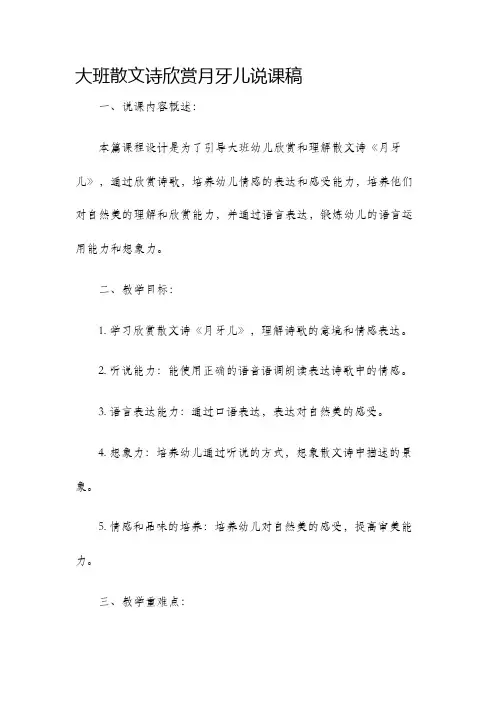 大班散文诗欣赏月牙儿说课稿

一、说课内容概述：

本篇课程设计是为了引导大班幼儿欣赏和理解散文诗《月牙儿》，通过欣赏诗歌，培养幼儿情感的表达和感受能力，培养他们对自然美的理解和欣赏能力，并通过语言表达，锻炼幼儿的语言运用能力和想象力。

二、教学目标：

1. 学习欣赏散文诗《月牙儿》，理解诗歌的意境和情感表达。

2. 听说能力：能使用正确的语音语调朗读表达诗歌中的情感。

3. 语言表达能力：通过口语表达，表达对自然美的感受。

4. 想象力：培养幼儿通过听说的方式，想象散文诗中描述的景象。

5. 情感和品味的培养：培养幼儿对自然美的感受，提高审美能力。

三、教学重难点：